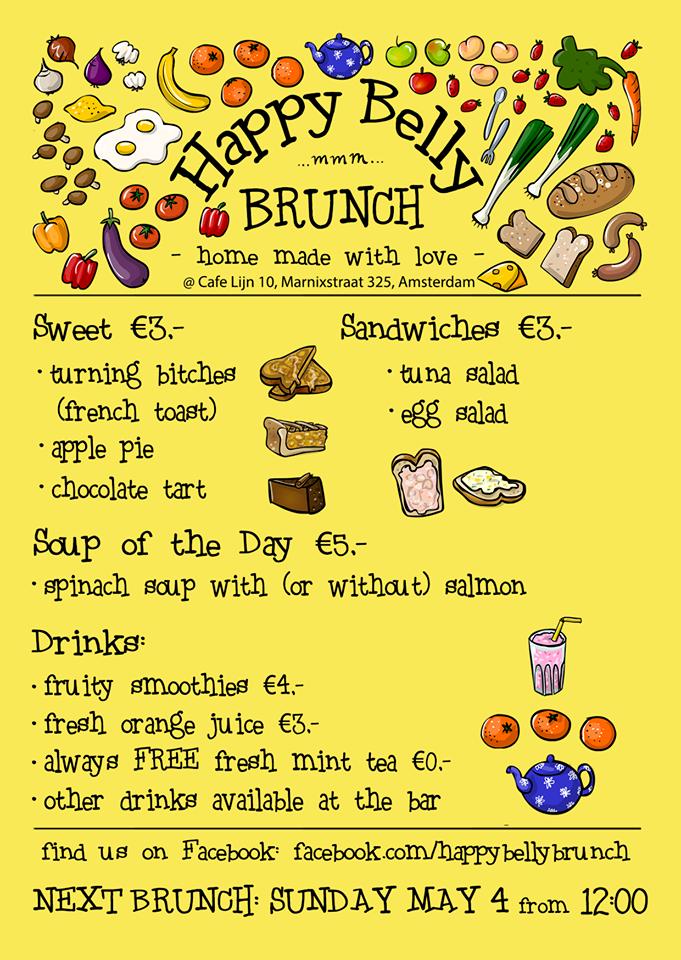 Happy Belly
...mmm...
BRUNCH
- home made with love -
@ Cafe Lijn 10, Marnixstraat 325, Amsterdam

Sweet €3,-
· turning bitches (french toast)
· apple pie
· chocolate tart

Sandwiches €3,-
· tuna salad
· egg salad

Soup of the Day €5,-
· spinach soup with (or without) salmon

Drinks:
· fruity smoothies €4,-
· fresh orange juice €3,-
· always FREE fresh mint tea €0,-
· other drinks available at the bar

find us on Facebook: facebook.com/happybellybrunch

NEXT BRUNCH: SUNDAY MAY 4 from 12:00